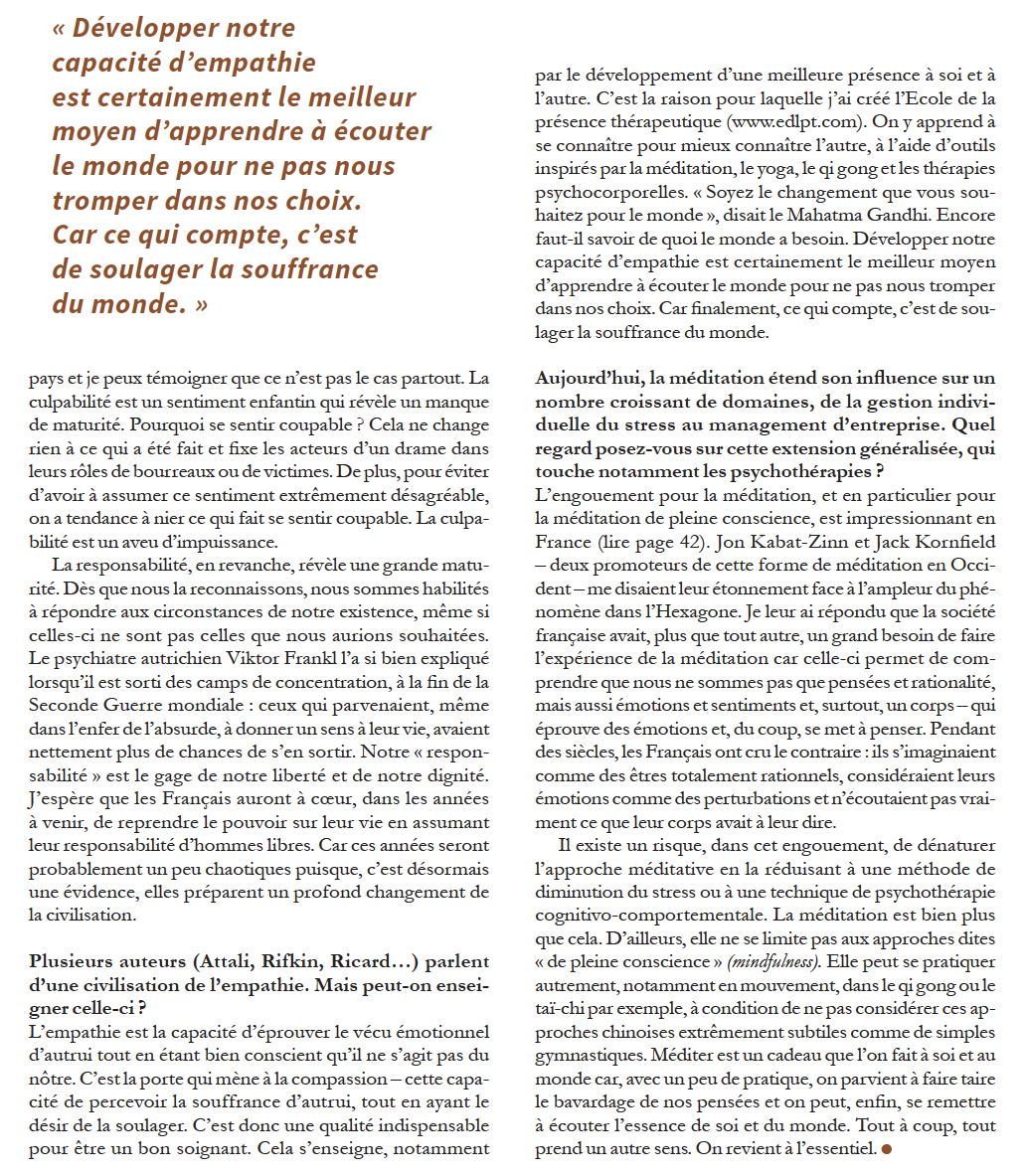 « Développer notre capacité d'empathie est certainement le meilleur moyen d'apprendre à écouter le monde pour ne pas nous tromper dans nos choix. Car ce qui compte, c'est de soulager la souffrance du monde. »

pays et je peux témoigner que ce n'est pas le cas partout. La culpabilité est un sentiment enfantin qui révèle un manque de maturité. Pourquoi se sentir coupable ? Cela ne change rien à ce qui a été fait et fixe les acteurs d'un drame dans leurs rôles de bourreaux ou de victimes. De plus, pour éviter d'avoir à assumer ce sentiment extrêmement désagréable, on a tendance à nier ce qui fait se sentir coupable. La culpabilité est un aveu d'impuissance.

La responsabilité, en revanche, révèle une grande maturité. Dès que nous la reconnaissons, nous sommes habilités à répondre aux circonstances de notre existence, même si celles-ci ne sont pas celles que nous aurions souhaitées. Le psychiatre autrichien Viktor Frankl l'a si bien expliqué lorsqu'il est sorti des camps de concentration, à la fin de la Seconde Guerre mondiale : ceux qui parvenaient, même dans l'enfer de l'absurde, à donner un sens à leur vie, avaient nettement plus de chances de s'en sortir. Notre « responsabilité » est le gage de notre liberté et de notre dignité. J'espère que les Français auront à cœur, dans les années à venir, de reprendre le pouvoir sur leur vie en assumant leur responsabilité d'hommes libres. Car ces années seront probablement un peu chaotiques puisque, c'est désormais une évidence, elles préparent un profond changement de la civilisation.

Plusieurs auteurs (Attali, Rifkin, Ricard…) parlent d'une civilisation de l'empathie. Mais peut-on enseigner celle-ci ?
L'empathie est la capacité d'éprouver le vécu émotionnel d'autrui tout en étant bien conscient qu'il ne s'agit pas du nôtre. C'est la porte qui mène à la compassion – cette capacité de percevoir la souffrance d'autrui, tout en ayant le désir de la soulager. C'est donc une qualité indispensable pour être un bon soignant. Cela s'enseigne, notamment

par le développement d'une meilleure présence à soi et à l'autre. C'est la raison pour laquelle j'ai créé l'Ecole de la présence thérapeutique (www.edlpt.com). On y apprend à se connaître pour mieux connaître l'autre, à l'aide d'outils inspirés par la méditation, le yoga, le qi gong et les thérapies psychocorporelles. « Soyez le changement que vous souhaitez pour le monde », disait le Mahatma Gandhi. Encore faut-il savoir de quoi le monde a besoin. Développer notre capacité d'empathie est certainement le meilleur moyen d'apprendre à écouter le monde pour ne pas nous tromper dans nos choix. Car finalement, ce qui compte, c'est de soulager la souffrance du monde.

Aujourd'hui, la méditation étend son influence sur un nombre croissant de domaines, de la gestion individuelle du stress au management d'entreprise. Quel regard posez-vous sur cette extension généralisée, qui touche notamment les psychothérapies ?
L'engouement pour la méditation, et en particulier pour la méditation de pleine conscience, est impressionnant en France (lire page 42). Jon Kabat-Zinn et Jack Kornfield – deux promoteurs de cette forme de méditation en Occident – me disaient leur étonnement face à l'ampleur du phénomène dans l'Hexagone. Je leur ai répondu que la société française avait, plus que tout autre, un grand besoin de faire l'expérience de la méditation car celle-ci permet de comprendre que nous ne sommes pas que pensées et rationalité, mais aussi émotions et sentiments et, surtout, un corps – qui éprouve des émotions et, du coup, se met à penser. Pendant des siècles, les Français ont cru le contraire : ils s'imaginaient comme des êtres totalement rationnels, considéraient leurs émotions comme des perturbations et n'écoutaient pas vraiment ce que leur corps avait à leur dire.

Il existe un risque, dans cet engouement, de dénaturer l'approche méditative en la réduisant à une méthode de diminution du stress ou à une technique de psychothérapie cognitivo-comportementale. La méditation est bien plus que cela. D'ailleurs, elle ne se limite pas aux approches dites « de pleine conscience » (mindfulness). Elle peut se pratiquer autrement, notamment en mouvement, dans le qi gong ou le taï-chi par exemple, à condition de ne pas considérer ces approches chinoises extrêmement subtiles comme de simples gymnastiques. Méditer est un cadeau que l'on fait à soi et au monde car, avec un peu de pratique, on parvient à faire taire le bavardage de nos pensées et on peut, enfin, se remettre à écouter l'essence de soi et du monde. Tout à coup, tout prend un autre sens. On revient à l'essentiel.